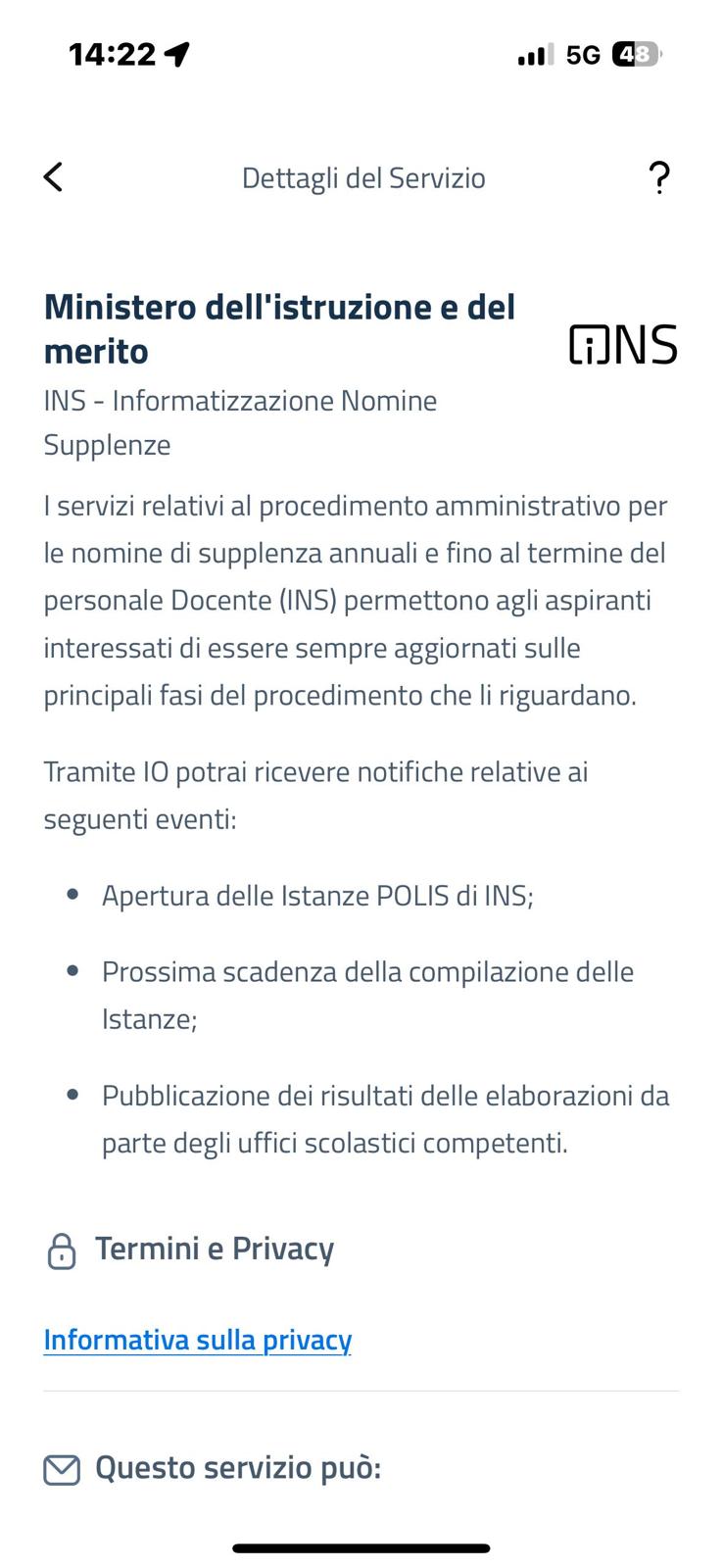 14:22 5G 48

Dettagli del Servizio ?

Ministero dell'istruzione e del merito

INS

INS - Informatizzazione Nomine Supplenze

I servizi relativi al procedimento amministrativo per le nomine di supplenza annuali e fino al termine del personale Docente (INS) permettono agli aspiranti interessati di essere sempre aggiornati sulle principali fasi del procedimento che li riguardano.

Tramite IO potrai ricevere notifiche relative ai seguenti eventi:

- Apertura delle Istanze POLIS di INS;
- Prossima scadenza della compilazione delle Istanze;
- Pubblicazione dei risultati delle elaborazioni da parte degli uffici scolastici competenti.

Termini e Privacy

Informativa sulla privacy

Questo servizio può: